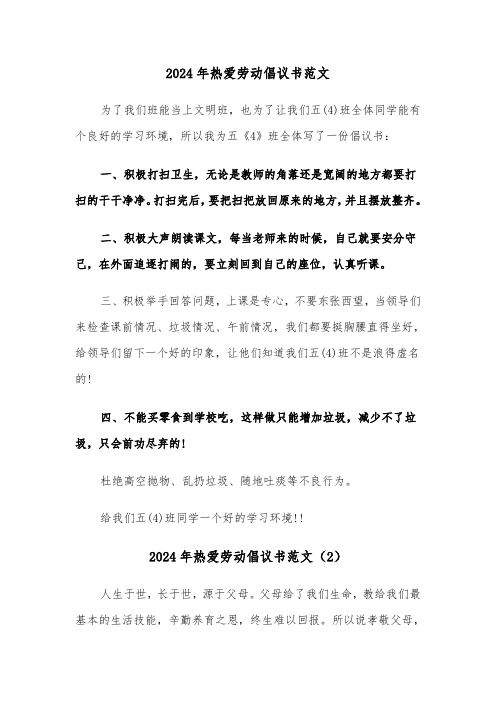 2024年热爱劳动倡议书范文

为了我们班能当上文明班，也为了让我们五(4)班全体同学能有个良好的学习环境，所以我为五《4》班全体写了一份倡议书：

一、积极打扫卫生，无论是教师的角落还是宽阔的地方都要打扫的干干净净。打扫完后，要把扫把放回原来的地方，并且摆放整齐。

二、积极大声朗读课文，每当老师来的时候，自己就要安分守己，在外面追逐打闹的，要立刻回到自己的座位，认真听课。

三、积极举手回答问题，上课是专心，不要东张西望，当领导们来检查课前情况、垃圾情况、午前情况，我们都要挺胸腰直得坐好，给领导们留下一个好的印象，让他们知道我们五(4)班不是浪得虚名的!

四、不能买零食到学校吃，这样做只能增加垃圾，减少不了垃圾，只会前功尽弃的!

杜绝高空抛物、乱扔垃圾、随地吐痰等不良行为。

给我们五(4)班同学一个好的学习环境!!

2024年热爱劳动倡议书范文（2）

人生于世，长于世，源于父母。父母给了我们生命，教给我们最基本的生活技能，辛勤养育之恩，终生难以回报。所以说孝敬父母，